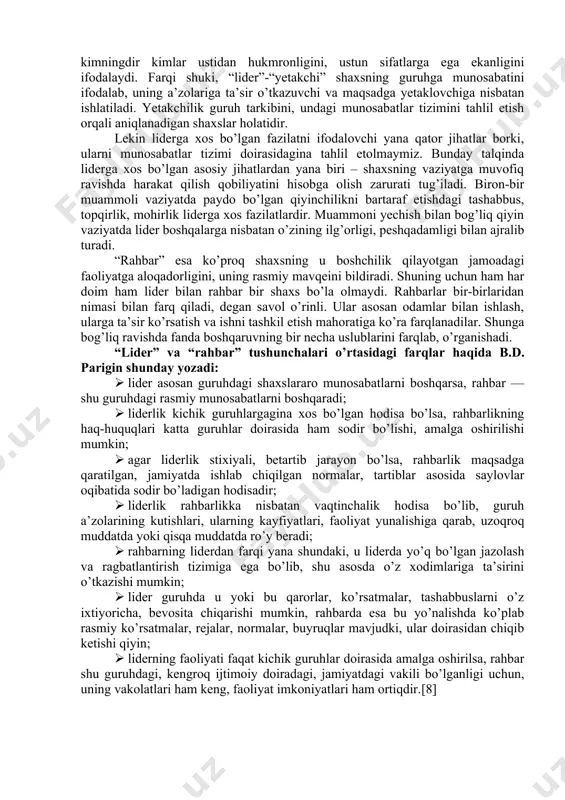 kimningdir kimlar ustidan hukmronligini, ustun sifatlarga ega ekanligini ifodalaydi. Farqi shuki, “lider”-“yetakchi” shaxsning guruhga munosabatini ifodalab, uning a’zolariga ta’sir o’tkazuvchi va maqsadga yetaklovchiga nisbatan ishlatiladi. Yetakchilik guruh tarkibini, undagi munosabatlar tizimini tahlil etish orqali aniqlanadigan shaxslar holatidir.

Lekin liderga xos bo’lgan fazilatni ifodalovchi yana qator jihatlar borki, ularni munosabatlar tizimi doirasidagina tahlil etolmaymiz. Bunday talqinda liderga xos bo’lgan asosiy jihatlardan yana biri – shaxsning vaziyatga muvofiq ravishda harakat qilish qobiliyatini hisobga olish zarurati tug’iladi. Biron-bir muammoli vaziyatda paydo bo’lgan qiyinchilikni bartaraf etishdagi tashabbus, topqirlik, mohirlik liderga xos fazilatlardir. Muammoni yechish bilan bog’liq qiyin vaziyatda lider boshqalarga nisbatan o’zining ilg’orligi, peshqadamligi bilan ajralib turadi.

“Rahbar” esa ko’proq shaxsning u boshchilik qilayotgan jamoadagi faoliyatga aloqadorligini, uning rasmiy mavqeini bildiradi. Shuning uchun ham har doim ham lider bilan rahbar bir shaxs bo’la olmaydi. Rahbarlar bir-birlaridan nimasi bilan farq qiladi, degan savol o’rinli. Ular asosan odamlar bilan ishlash, ularga ta’sir ko’rsatish va ishni tashkil etish mahoratiga ko’ra farqlanadilar. Shunga bog’liq ravishda fanda boshqaruvning bir necha uslublarini farqlab, o’rganishadi.

“Lider” va “rahbar” tushunchalari o’rtasidagi farqlar haqida B.D. Parigin shunday yozadi:

➢ lider asosan guruhdagi shaxslararo munosabatlarni boshqarsa, rahbar — shu guruhdagi rasmiy munosabatlarni boshqaradi;

➢ liderlik kichik guruhlargagina xos bo’lgan hodisa bo’lsa, rahbarlikning haq-huquqlari katta guruhlar doirasida ham sodir bo’lishi, amalga oshirilishi mumkin;

➢ agar liderlik stixiyali, betartib jarayon bo’lsa, rahbarlik maqsadga qaratilgan, jamiyatda ishlab chiqilgan normalar, tartiblar asosida saylovlar oqibatida sodir bo’ladigan hodisadir;

➢ liderlik rahbarlikka nisbatan vaqtinchalik hodisa bo’lib, guruh a’zolarining kutishlari, ularning kayfiyatlari, faoliyat yunalishiga qarab, uzoqroq muddatda yoki qisqa muddatda ro’y beradi;

➢ rahbarning liderdan farqi yana shundaki, u liderda yo’q bo’lgan jazolash va ragbatlantirish tizimiga ega bo’lib, shu asosda o’z xodimlariga ta’sirini o’tkazishi mumkin;

➢ lider guruhda u yoki bu qarorlar, ko’rsatmalar, tashabbuslarni o’z ixtiyoricha, bevosita chiqarishi mumkin, rahbarda esa bu yo’nalishda ko’plab rasmiy ko’rsatmalar, rejalar, normalar, buyruqlar mavjudki, ular doirasidan chiqib ketishi qiyin;

➢ liderning faoliyati faqat kichik guruhlar doirasida amalga oshirilsa, rahbar shu guruhdagi, kengroq ijtimoiy doiradagi, jamiyatdagi vakili bo’lganligi uchun, uning vakolatlari ham keng, faoliyat imkoniyatlari ham ortiqdir.[8]